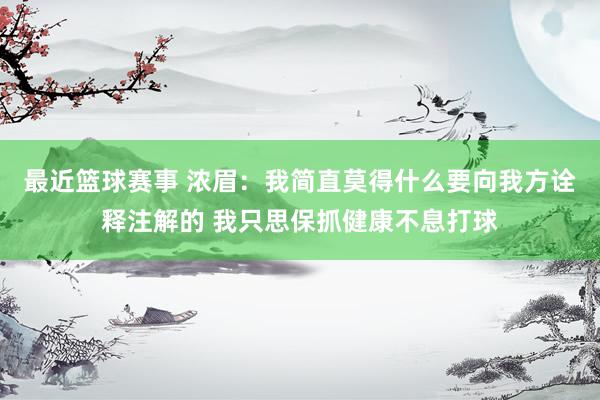 最近篮球赛事 浓眉：我简直莫得什么要向我方诠释注解的 我只思保抓健康不息打球